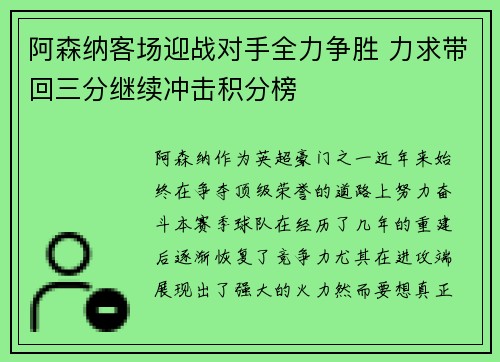 阿森纳客场迎战对手全力争胜 力求带回三分继续冲击积分榜

阿森纳作为英超豪门之一近年来始终在争夺顶级荣誉的道路上努力奋斗本赛季球队在经历了几年的重建后逐渐恢复了竞争力尤其在进攻端展现出了强大的火力然而要想真正